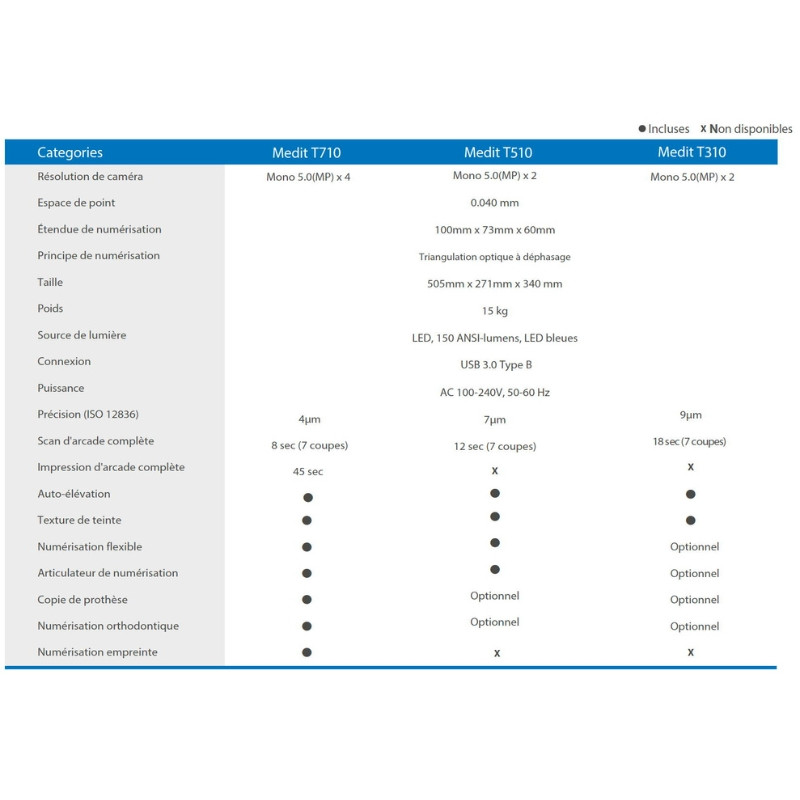 ● Incluses x Non disponibles

| Categories | Medit T710 | Medit T510 | Medit T310 |
|---|---|---|---|
| Résolution de caméra | Mono 5.0(MP) x 4 | Mono 5.0(MP) x 2 | Mono 5.0(MP) x 2 |
| Espace de point | | 0.040 mm | |
| Étendue de numérisation | | 100mm x 73mm x 60mm | |
| Principe de numérisation | | Triangulation optique à déphasage | |
| Taille | | 505mm x 271mm x 340 mm | |
| Poids | | 15 kg | |
| Source de lumière | | LED, 150 ANSI-lumens, LED bleues | |
| Connexion | | USB 3.0 Type B | |
| Puissance | | AC 100-240V, 50-60 Hz | |
| Précision (ISO 12836) | 4µm | 7µm | 9µm |
| Scan d'arcade complète | 8 sec (7 coupes) | 12 sec (7 coupes) | 18 sec (7 coupes) |
| Impression d'arcade complète | 45 sec | x | x |
| Auto-élévation | ● | ● | ● |
| Texture de teinte | ● | ● | ● |
| Numérisation flexible | ● | ● | Optionnel |
| Articulateur de numérisation | ● | ● | Optionnel |
| Copie de prothèse | ● | Optionnel | Optionnel |
| Numérisation orthodontique | ● | Optionnel | Optionnel |
| Numérisation empreinte | ● | x | x |